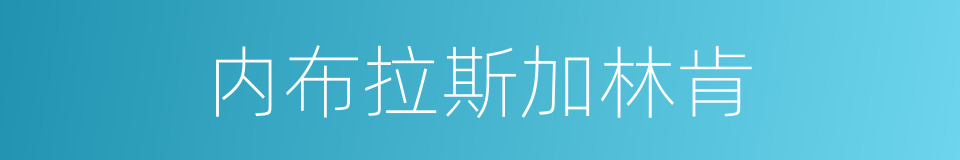 内布拉斯加林肯